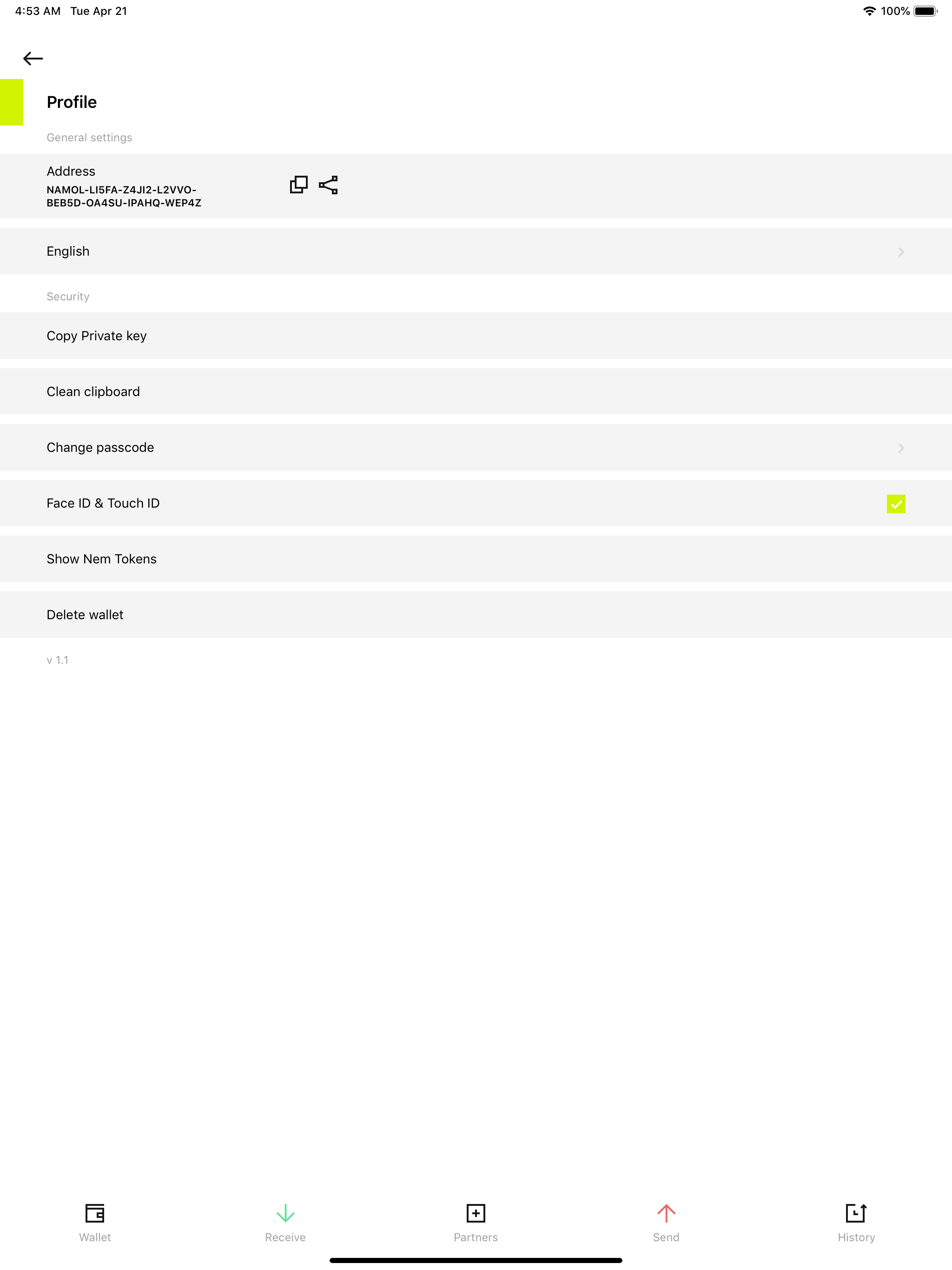 4:53 AM Tue Apr 21

100%

Profile

General settings

Address
NAMOL-LI5FA-Z4JI2-L2VVO-BEB5D-OA4SU-IPAHQ-WEP4Z

English

Security

Copy Private key

Clean clipboard

Change passcode

Face ID & Touch ID

Show Nem Tokens

Delete wallet

v 1.1

Wallet
Receive
Partners
Send
History